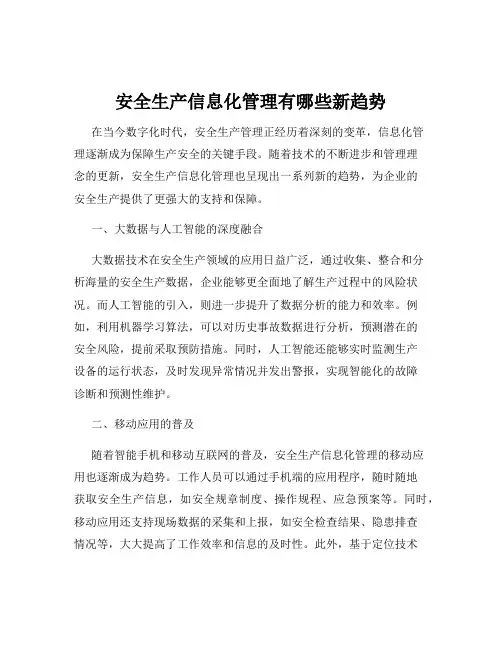 安全生产信息化管理有哪些新趋势

在当今数字化时代，安全生产管理正经历着深刻的变革，信息化管理逐渐成为保障生产安全的关键手段。随着技术的不断进步和管理理念的更新，安全生产信息化管理也呈现出一系列新的趋势，为企业的安全生产提供了更强大的支持和保障。

一、大数据与人工智能的深度融合

大数据技术在安全生产领域的应用日益广泛，通过收集、整合和分析海量的安全生产数据，企业能够更全面地了解生产过程中的风险状况。而人工智能的引入，则进一步提升了数据分析的能力和效率。例如，利用机器学习算法，可以对历史事故数据进行分析，预测潜在的安全风险，提前采取预防措施。同时，人工智能还能够实时监测生产设备的运行状态，及时发现异常情况并发出警报，实现智能化的故障诊断和预测性维护。

二、移动应用的普及

随着智能手机和移动互联网的普及，安全生产信息化管理的移动应用也逐渐成为趋势。工作人员可以通过手机端的应用程序，随时随地获取安全生产信息，如安全规章制度、操作规程、应急预案等。同时，移动应用还支持现场数据的采集和上报，如安全检查结果、隐患排查情况等，大大提高了工作效率和信息的及时性。此外，基于定位技术